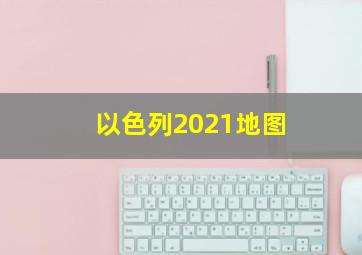 以色列2021地图